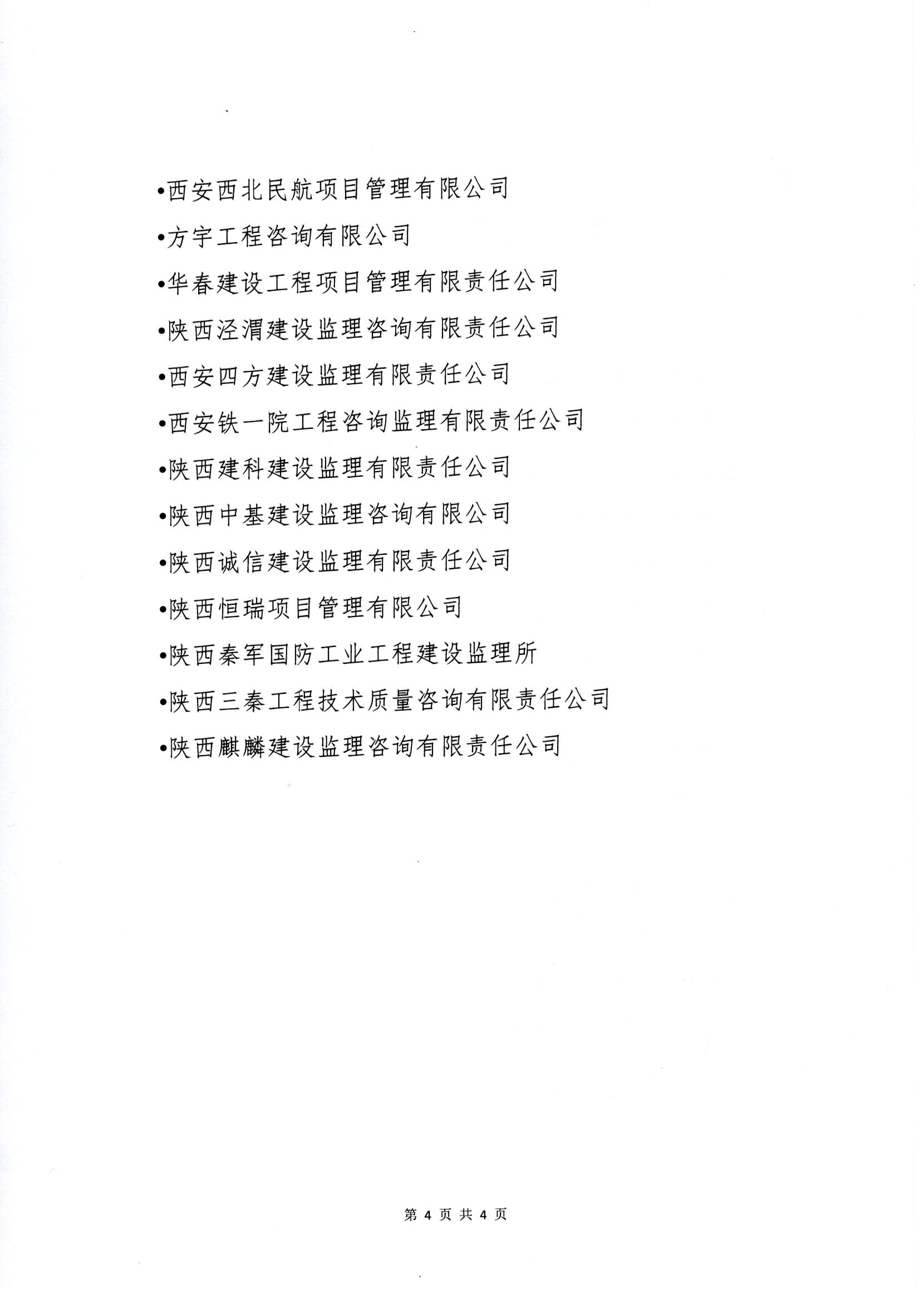 •西安西北民航项目管理有限公司

•方宇工程咨询有限公司

•华春建设工程项目管理有限责任公司

•陕西泾渭建设监理咨询有限责任公司

•西安四方建设监理有限责任公司

•西安铁一院工程咨询监理有限责任公司

•陕西建科建设监理有限责任公司

•陕西中基建设监理咨询有限公司

•陕西诚信建设监理有限责任公司

•陕西恒瑞项目管理有限公司

•陕西秦军国防工业工程建设监理所

•陕西三秦工程技术质量咨询有限责任公司

•陕西麒麟建设监理咨询有限责任公司

第 4 页 共 4 页